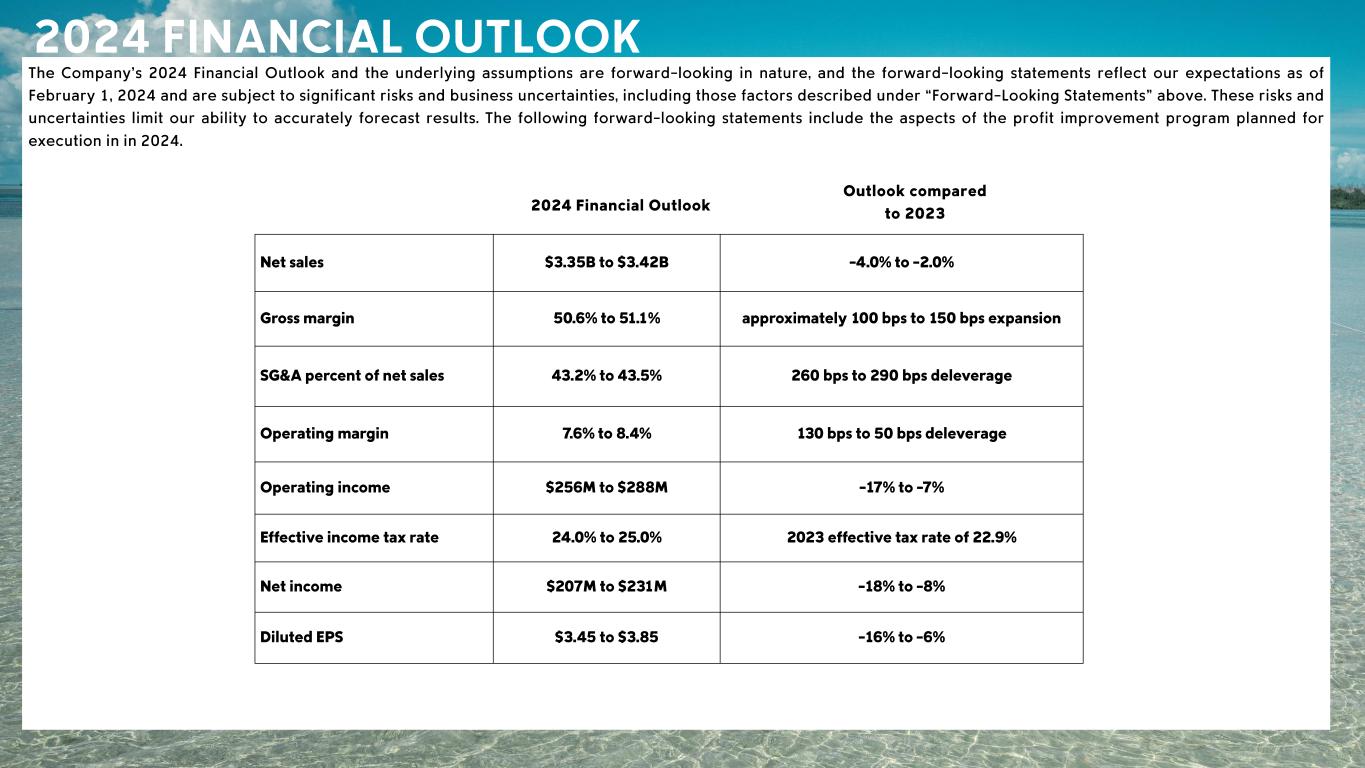 2024 FINANCIAL OUTLOOK

The Company's 2024 Financial Outlook and the underlying assumptions are forward-looking in nature, and the forward-looking statements reflect our expectations as of February 1, 2024 and are subject to significant risks and business uncertainties, including those factors described under "Forward-Looking Statements" above. These risks and uncertainties limit our ability to accurately forecast results. The following forward-looking statements include the aspects of the profit improvement program planned for execution in in 2024.

| | 2024 Financial Outlook | Outlook compared to 2023 |
|---|---|---|
| Net sales | \$3.35B to \$3.42B | -4.0% to -2.0% |
| Gross margin | 50.6% to 51.1% | approximately 100 bps to 150 bps expansion |
| SG&A percent of net sales | 43.2% to 43.5% | 260 bps to 290 bps deleverage |
| Operating margin | 7.6% to 8.4% | 130 bps to 50 bps deleverage |
| Operating income | \$256M to \$288M | -17% to -7% |
| Effective income tax rate | 24.0% to 25.0% | 2023 effective tax rate of 22.9% |
| Net income | \$207M to \$231M | -18% to -8% |
| Diluted EPS | \$3.45 to \$3.85 | -16% to -6% |